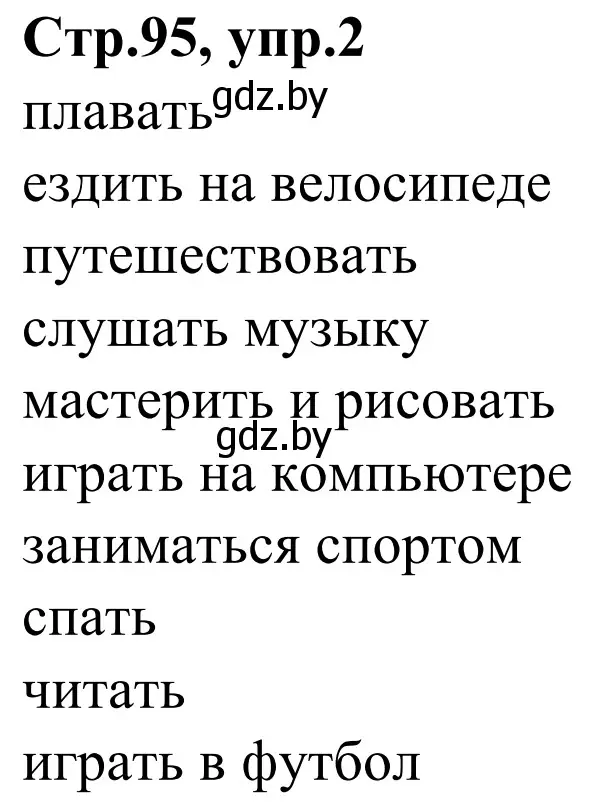 Стр.95, упр.2
плавать gdz.by
ездить на велосипеде
путешествовать
слушать музыку
мастерить и рисовать
gdz.by
играть на компьютере
заниматься спортом
спать
читать
играть в футбол